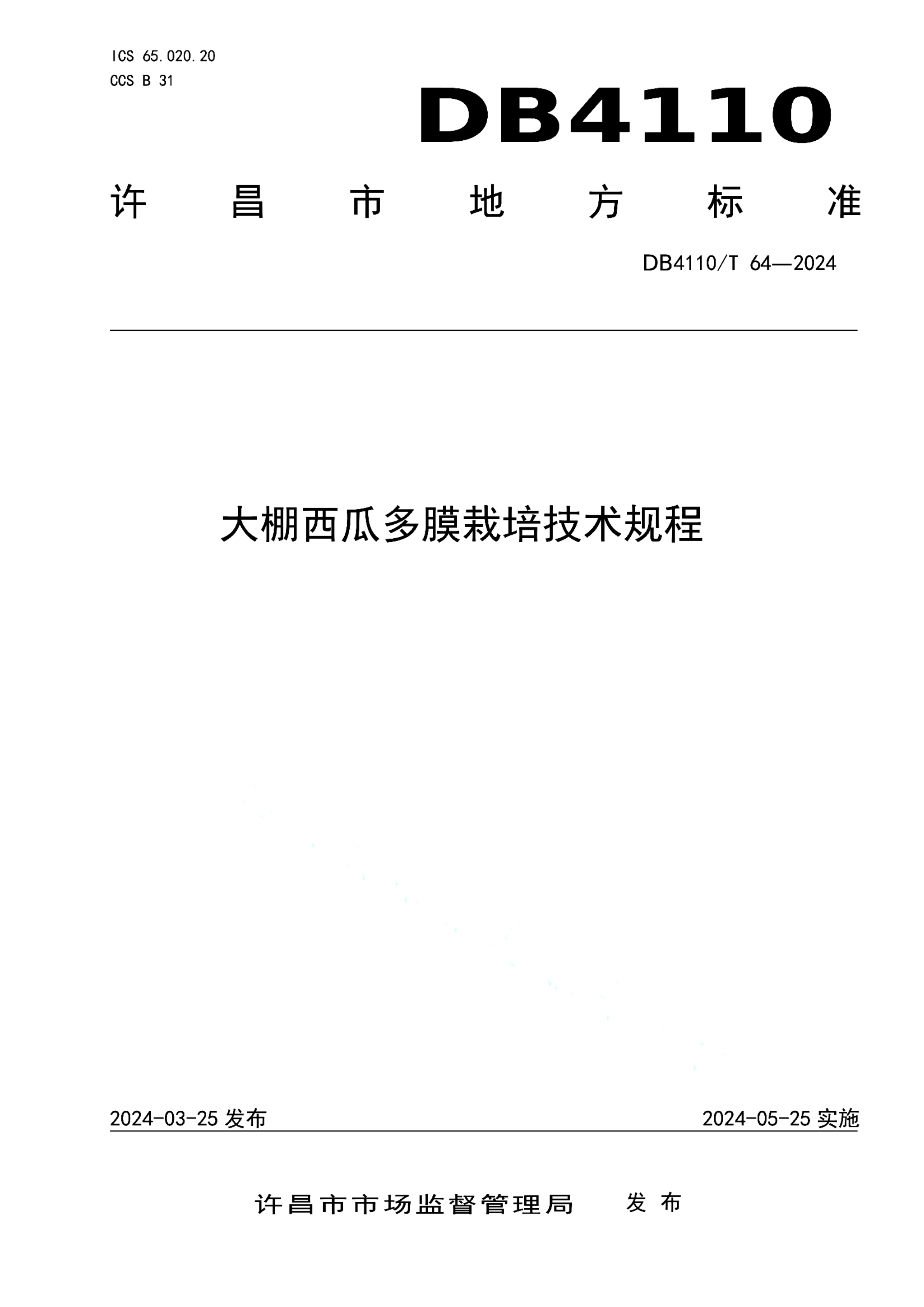 ICS 65.020.20
CCS B 31

DB4110

许昌市地方标准

DB4110/T 64—2024

大棚西瓜多膜栽培技术规程

2024-03-25 发布

2024-05-25 实施

许昌市市场监督管理局 发布